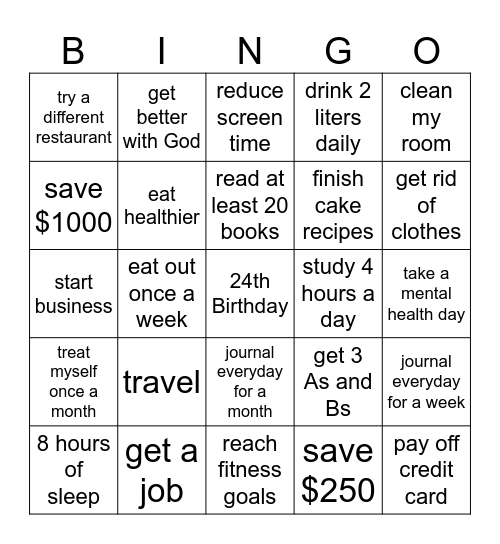 | B | I | N | G | O |
|---|---|---|---|---|
| try a different restaurant | get better with God | reduce screen time | drink 2 liters daily | clean my room |
| save \$1000 | eat healthier | read at least 20 books | finish cake recipes | get rid of clothes |
| start business | eat out once a week | 24th Birthday | study 4 hours a day | take a mental health day |
| treat myself once a month | travel | journal everyday for a month | get 3 As and Bs | journal everyday for a week |
| 8 hours of sleep | get a job | reach fitness goals | save \$250 | pay off credit card |